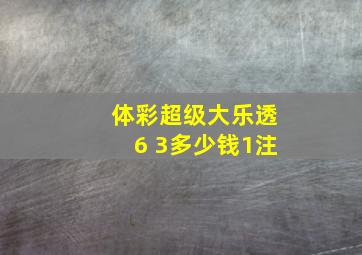 体彩超级大乐透
6 3多少钱1注